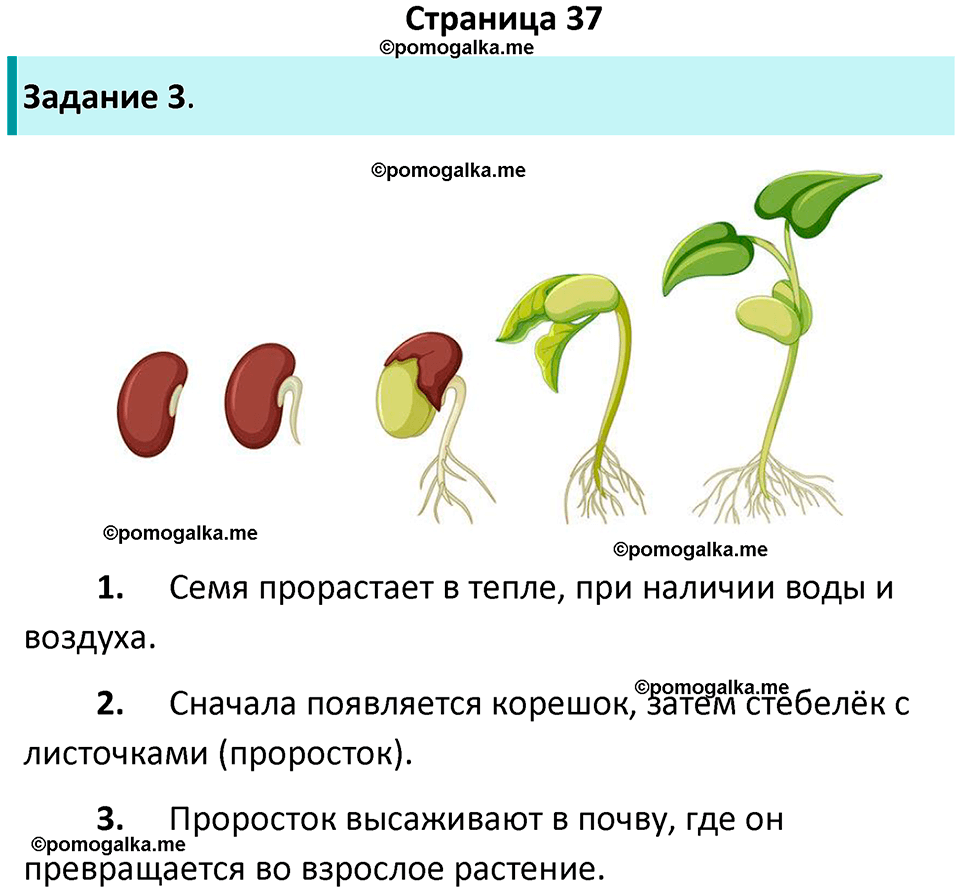 Страница 37
©pomogalka.me

Задание 3.

©pomogalka.me

©pomogalka.me

©pomogalka.me

1. Семя прорастает в тепле, при наличии воды и воздуха.

©pomogalka.me

2. Сначала появляется корешок, затем стебелёк с листочками (проросток).

3. Проросток высаживают в почву, где он превращается во взрослое растение.

©pomogalka.me